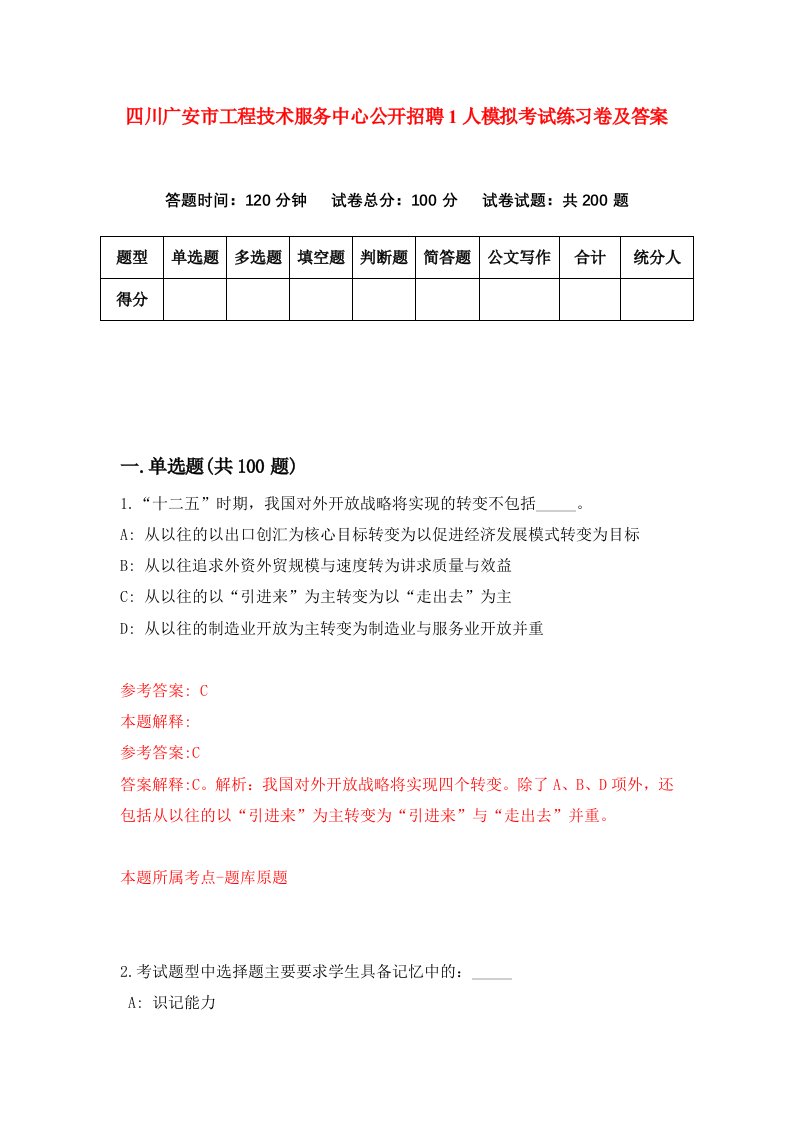 四川广安市工程技术服务中心公开招聘1人模拟考试练习卷及答案

答题时间：120分钟　试卷总分：100分　试卷试题：共200题

| 题型 | 单选题 | 多选题 | 填空题 | 判断题 | 简答题 | 公文写作 | 合计 | 统分人 |
|---|---|---|---|---|---|---|---|---|
| 得分 | | | | | | | | |

一.单选题(共100题)

1.“十二五”时期，我国对外开放战略将实现的转变不包括_____。
A: 从以往的以出口创汇为核心目标转变为以促进经济发展模式转变为目标
B: 从以往追求外资外贸规模与速度转为讲求质量与效益
C: 从以往的以“引进来”为主转变为以“走出去”为主
D: 从以往的制造业开放为主转变为制造业与服务业开放并重

参考答案: C
本题解释:
参考答案:C
答案解释:C。解析：我国对外开放战略将实现四个转变。除了A、B、D项外，还包括从以往的以“引进来”为主转变为“引进来”与“走出去”并重。

本题所属考点-题库原题

2.考试题型中选择题主要要求学生具备记忆中的：_____
A: 识记能力